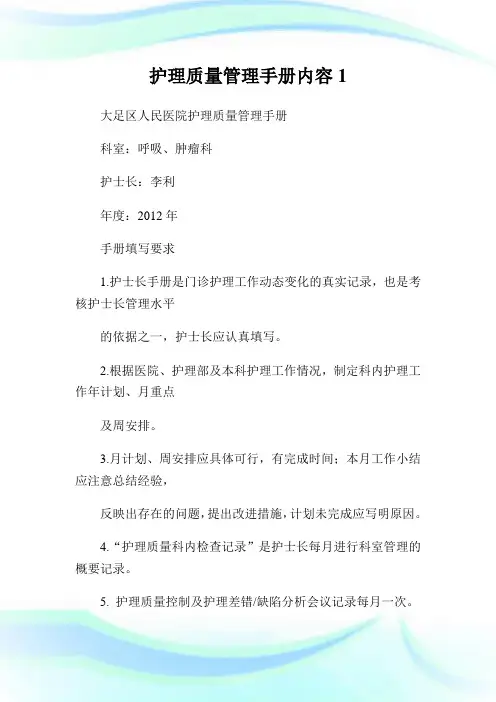 护理质量管理手册内容 1

大足区人民医院护理质量管理手册

科室：呼吸、肿瘤科

护士长：李利

年度：2012 年

手册填写要求

1.护士长手册是门诊护理工作动态变化的真实记录，也是考核护士长管理水平

的依据之一，护士长应认真填写。

2.根据医院、护理部及本科护理工作情况，制定科内护理工作年计划、月重点

及周安排。

3.月计划、周安排应具体可行，有完成时间；本月工作小结应注意总结经验，

反映出存在的问题，提出改进措施，计划未完成应写明原因。

4.“护理质量科内检查记录”是护士长每月进行科室管理的概要记录。

5. 护理质量控制及护理差错/缺陷分析会议记录每月一次。